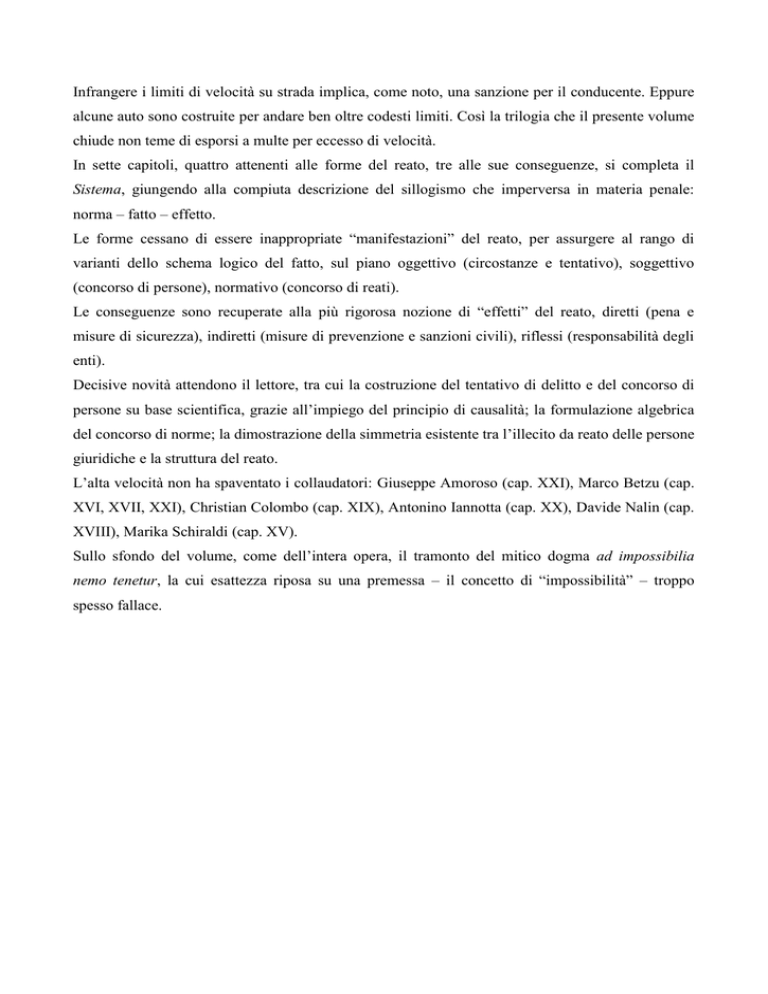 Infrangere i limiti di velocità su strada implica, come noto, una sanzione per il conducente. Eppure alcune auto sono costruite per andare ben oltre codesti limiti. Così la trilogia che il presente volume chiude non teme di esporsi a multe per eccesso di velocità.
In sette capitoli, quattro attenenti alle forme del reato, tre alle sue conseguenze, si completa il Sistema, giungendo alla compiuta descrizione del sillogismo che imperversa in materia penale: norma – fatto – effetto.
Le forme cessano di essere inappropriate “manifestazioni” del reato, per assurgere al rango di varianti dello schema logico del fatto, sul piano oggettivo (circostanze e tentativo), soggettivo (concorso di persone), normativo (concorso di reati).
Le conseguenze sono recuperate alla più rigorosa nozione di “effetti” del reato, diretti (pena e misure di sicurezza), indiretti (misure di prevenzione e sanzioni civili), riflessi (responsabilità degli enti).
Decisive novità attendono il lettore, tra cui la costruzione del tentativo di delitto e del concorso di persone su base scientifica, grazie all’impiego del principio di causalità; la formulazione algebrica del concorso di norme; la dimostrazione della simmetria esistente tra l’illecito da reato delle persone giuridiche e la struttura del reato.
L’alta velocità non ha spaventato i collaudatori: Giuseppe Amoroso (cap. XXI), Marco Betzu (cap. XVI, XVII, XXI), Christian Colombo (cap. XIX), Antonino Iannotta (cap. XX), Davide Nalin (cap. XVIII), Marika Schiraldi (cap. XV).
Sullo sfondo del volume, come dell’intera opera, il tramonto del mitico dogma ad impossibilia nemo tenetur, la cui esattezza riposa su una premessa – il concetto di “impossibilità” – troppo spesso fallace.